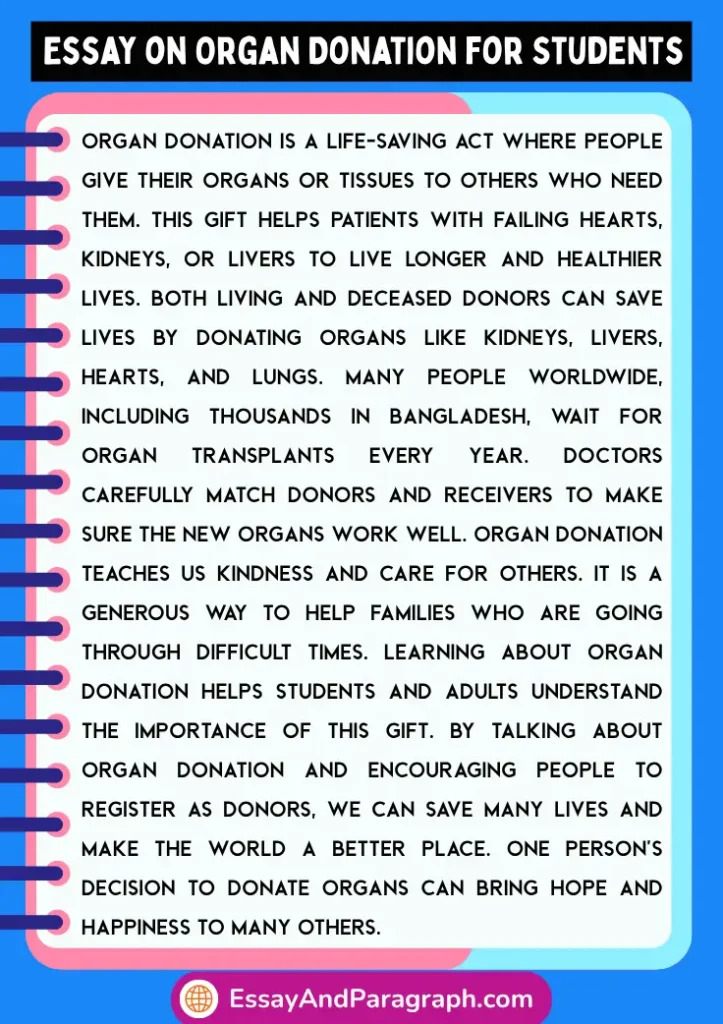 ESSAY ON ORGAN DONATION FOR STUDENTS

ORGAN DONATION IS A LIFE-SAVING ACT WHERE PEOPLE GIVE THEIR ORGANS OR TISSUES TO OTHERS WHO NEED THEM. THIS GIFT HELPS PATIENTS WITH FAILING HEARTS, KIDNEYS, OR LIVERS TO LIVE LONGER AND HEALTHIER LIVES. BOTH LIVING AND DECEASED DONORS CAN SAVE LIVES BY DONATING ORGANS LIKE KIDNEYS, LIVERS, HEARTS, AND LUNGS. MANY PEOPLE WORLDWIDE, INCLUDING THOUSANDS IN BANGLADESH, WAIT FOR ORGAN TRANSPLANTS EVERY YEAR. DOCTORS CAREFULLY MATCH DONORS AND RECEIVERS TO MAKE SURE THE NEW ORGANS WORK WELL. ORGAN DONATION TEACHES US KINDNESS AND CARE FOR OTHERS. IT IS A GENEROUS WAY TO HELP FAMILIES WHO ARE GOING THROUGH DIFFICULT TIMES. LEARNING ABOUT ORGAN DONATION HELPS STUDENTS AND ADULTS UNDERSTAND THE IMPORTANCE OF THIS GIFT. BY TALKING ABOUT ORGAN DONATION AND ENCOURAGING PEOPLE TO REGISTER AS DONORS, WE CAN SAVE MANY LIVES AND MAKE THE WORLD A BETTER PLACE. ONE PERSON'S DECISION TO DONATE ORGANS CAN BRING HOPE AND HAPPINESS TO MANY OTHERS.

EssayAndParagraph.com